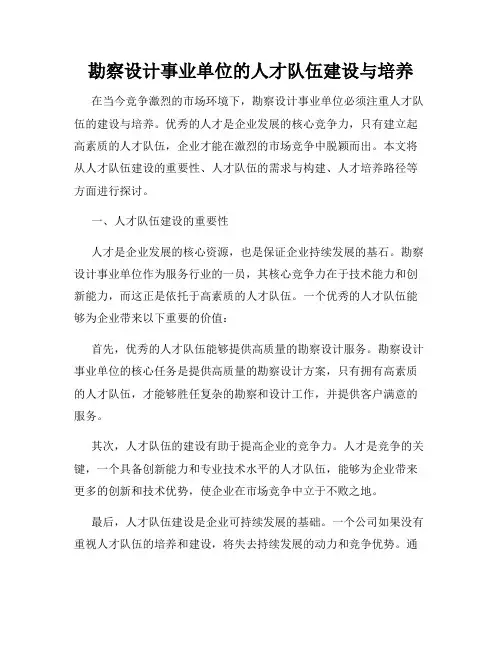 勘察设计事业单位的人才队伍建设与培养

在当今竞争激烈的市场环境下，勘察设计事业单位必须注重人才队伍的建设与培养。优秀的人才是企业发展的核心竞争力，只有建立起高素质的人才队伍，企业才能在激烈的市场竞争中脱颖而出。本文将从人才队伍建设的重要性、人才队伍的需求与构建、人才培养路径等方面进行探讨。

一、人才队伍建设的重要性

人才是企业发展的核心资源，也是保证企业持续发展的基石。勘察设计事业单位作为服务行业的一员，其核心竞争力在于技术能力和创新能力，而这正是依托于高素质的人才队伍。一个优秀的人才队伍能够为企业带来以下重要的价值：

首先，优秀的人才队伍能够提供高质量的勘察设计服务。勘察设计事业单位的核心任务是提供高质量的勘察设计方案，只有拥有高素质的人才队伍，才能够胜任复杂的勘察和设计工作，并提供客户满意的服务。

其次，人才队伍的建设有助于提高企业的竞争力。人才是竞争的关键，一个具备创新能力和专业技术水平的人才队伍，能够为企业带来更多的创新和技术优势，使企业在市场竞争中立于不败之地。

最后，人才队伍建设是企业可持续发展的基础。一个公司如果没有重视人才队伍的培养和建设，将失去持续发展的动力和竞争优势。通